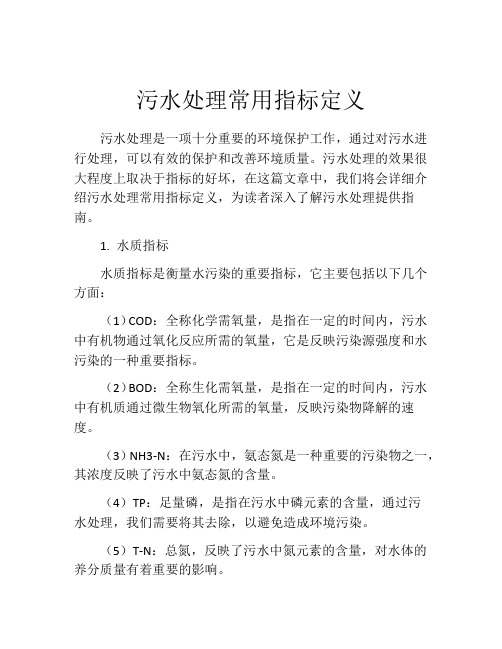 污水处理常用指标定义

污水处理是一项十分重要的环境保护工作，通过对污水进行处理，可以有效的保护和改善环境质量。污水处理的效果很大程度上取决于指标的好坏，在这篇文章中，我们将会详细介绍污水处理常用指标定义，为读者深入了解污水处理提供指南。

1. 水质指标

水质指标是衡量水污染的重要指标，它主要包括以下几个方面：

（1）COD：全称化学需氧量，是指在一定的时间内，污水中有机物通过氧化反应所需的氧量，它是反映污染源强度和水污染的一种重要指标。

（2）BOD：全称生化需氧量，是指在一定的时间内，污水中有机质通过微生物氧化所需的氧量，反映污染物降解的速度。

（3）NH3-N：在污水中，氨态氮是一种重要的污染物之一，其浓度反映了污水中氨态氮的含量。

（4）TP：足量磷，是指在污水中磷元素的含量，通过污水处理，我们需要将其去除，以避免造成环境污染。

（5）T-N：总氮，反映了污水中氮元素的含量，对水体的养分质量有着重要的影响。